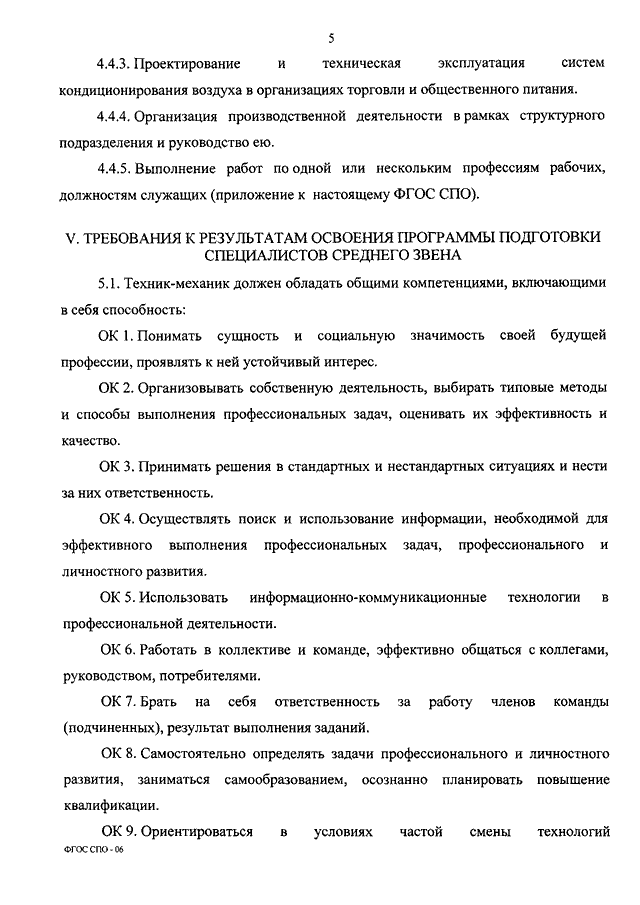 5

4.4.3. Проектирование и техническая эксплуатация систем кондиционирования воздуха в организациях торговли и общественного питания.

4.4.4. Организация производственной деятельности в рамках структурного подразделения и руководство ею.

4.4.5. Выполнение работ по одной или нескольким профессиям рабочих, должностям служащих (приложение к настоящему ФГОС СПО).

V. ТРЕБОВАНИЯ К РЕЗУЛЬТАТАМ ОСВОЕНИЯ ПРОГРАММЫ ПОДГОТОВКИ СПЕЦИАЛИСТОВ СРЕДНЕГО ЗВЕНА

5.1. Техник-механик должен обладать общими компетенциями, включающими в себя способность:

ОК 1. Понимать сущность и социальную значимость своей будущей профессии, проявлять к ней устойчивый интерес.

ОК 2. Организовывать собственную деятельность, выбирать типовые методы и способы выполнения профессиональных задач, оценивать их эффективность и качество.

ОК 3. Принимать решения в стандартных и нестандартных ситуациях и нести за них ответственность.

ОК 4. Осуществлять поиск и использование информации, необходимой для эффективного выполнения профессиональных задач, профессионального и личностного развития.

ОК 5. Использовать информационно-коммуникационные технологии в профессиональной деятельности.

ОК 6. Работать в коллективе и команде, эффективно общаться с коллегами, руководством, потребителями.

ОК 7. Брать на себя ответственность за работу членов команды (подчиненных), результат выполнения заданий.

ОК 8. Самостоятельно определять задачи профессионального и личностного развития, заниматься самообразованием, осознанно планировать повышение квалификации.

ОК 9. Ориентироваться в условиях частой смены технологий

ФГОС СПО - 06